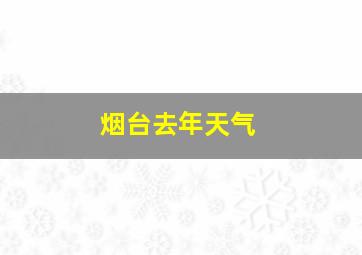 烟台去年天气